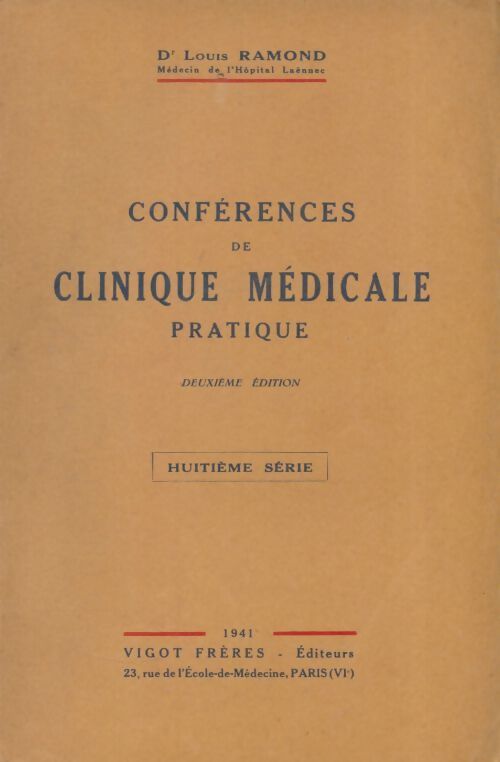 Dr Louis RAMOND
Médecin de l'Hôpital Laënnec

CONFÉRENCES
DE
CLINIQUE MÉDICALE
PRATIQUE

DEUXIÈME ÉDITION

HUITIÈME SÉRIE

1941
VIGOT FRÈRES - Éditeurs
23, rue de l'École-de-Médecine, PARIS (VIe)